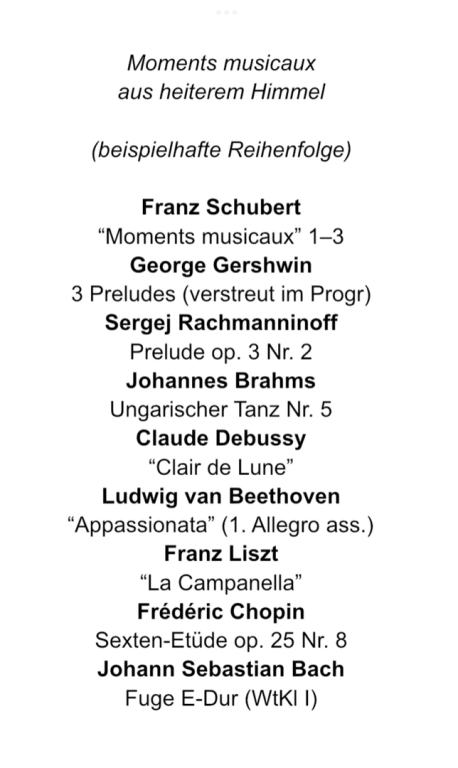 Moments musicaux
aus heiterem Himmel

(beispielhafte Reihenfolge)

Franz Schubert
“Moments musicaux” 1–3
George Gershwin
3 Preludes (verstreut im Progr)
Sergej Rachmanninoff
Prelude op. 3 Nr. 2
Johannes Brahms
Ungarischer Tanz Nr. 5
Claude Debussy
“Clair de Lune”
Ludwig van Beethoven
“Appassionata” (1. Allegro ass.)
Franz Liszt
“La Campanella”
Frédéric Chopin
Sexten-Etüde op. 25 Nr. 8
Johann Sebastian Bach
Fuge E-Dur (WtKl I)